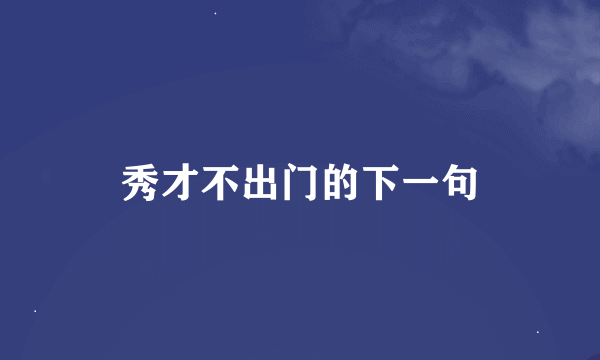 秀才不出门的下一句